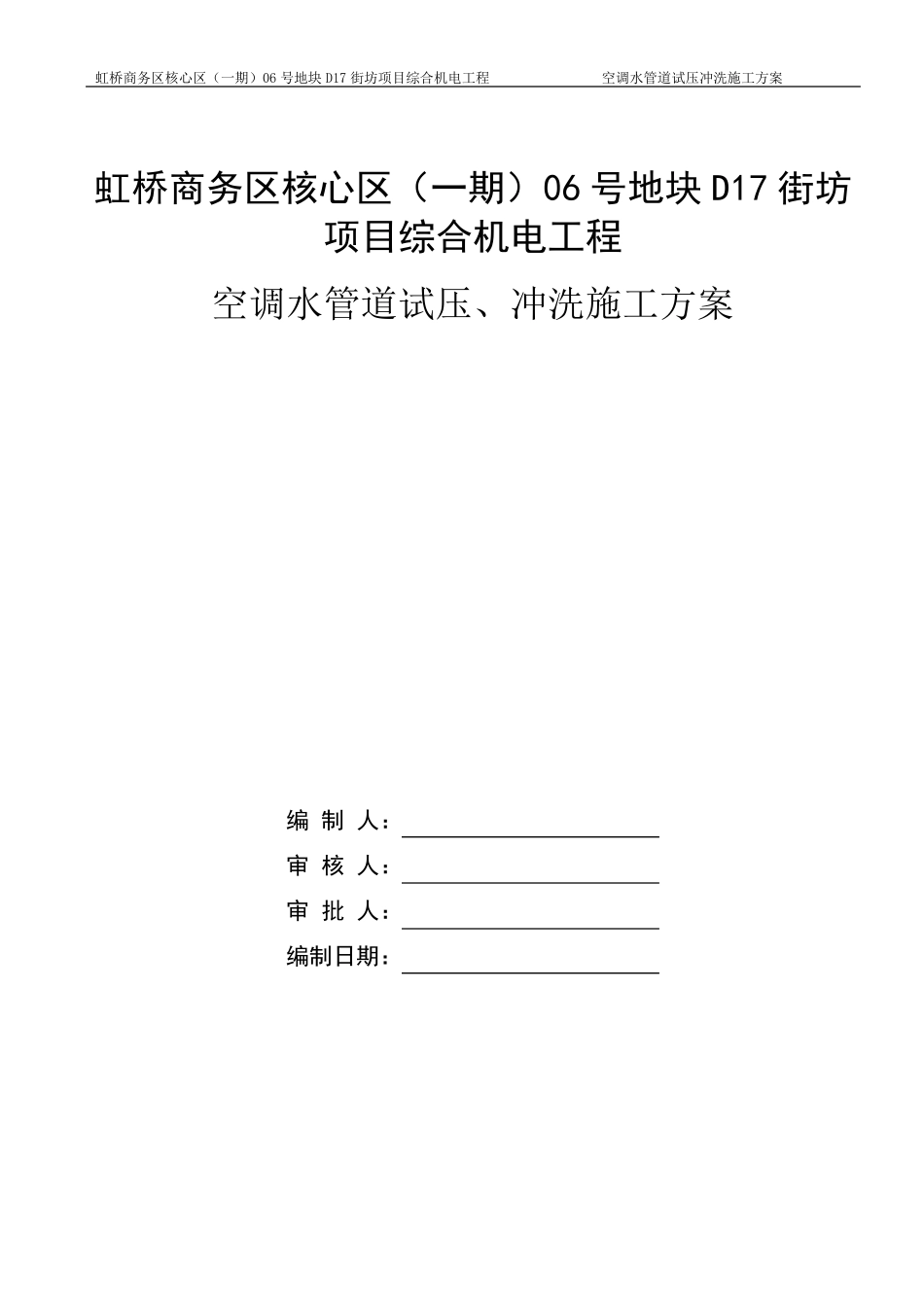 虹桥商务区核心区（一期）06 号地块 D17 街坊项目综合机电工程　　　　空调水管道试压冲洗施工方案

虹桥商务区核心区（一期）06 号地块 D17 街坊项目综合机电工程

空调水管道试压、冲洗施工方案

编 制 人：

审 核 人：

审 批 人：

编制日期：